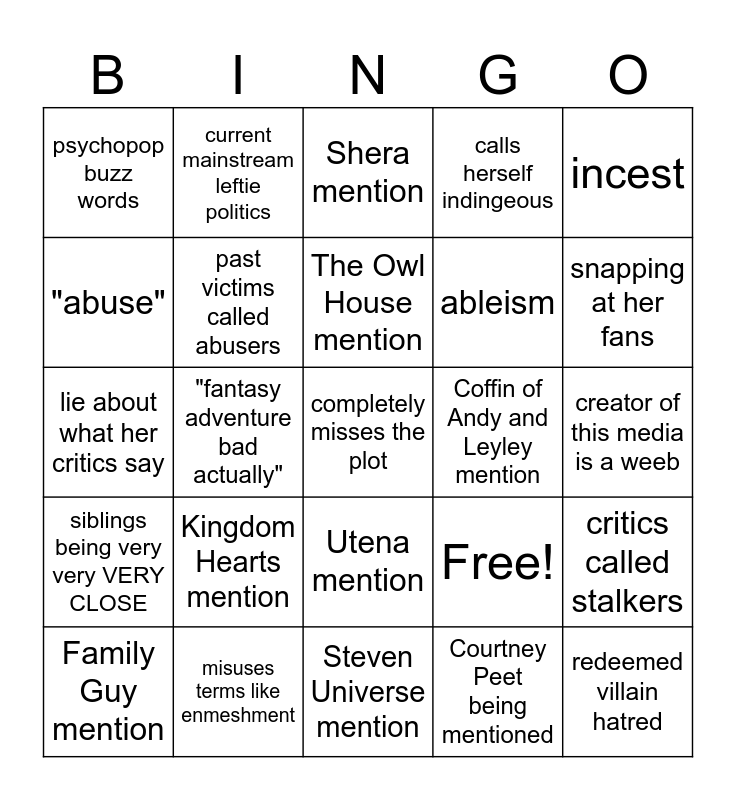 | B | I | N | G | O |
|---|---|---|---|---|
| psychopop buzz words | current mainstream leftie politics | Shera mention | calls herself indingeous | incest |
| "abuse" | past victims called abusers | The Owl House mention | ableism | snapping at her fans |
| lie about what her critics say | "fantasy adventure bad actually" | completely misses the plot | Coffin of Andy and Leyley mention | creator of this media is a weeb |
| siblings being very very VERY CLOSE | Kingdom Hearts mention | Utena mention | Free! | critics called stalkers |
| Family Guy mention | misuses terms like enmeshment | Steven Universe mention | Courtney Peet being mentioned | redeemed villain hatred |